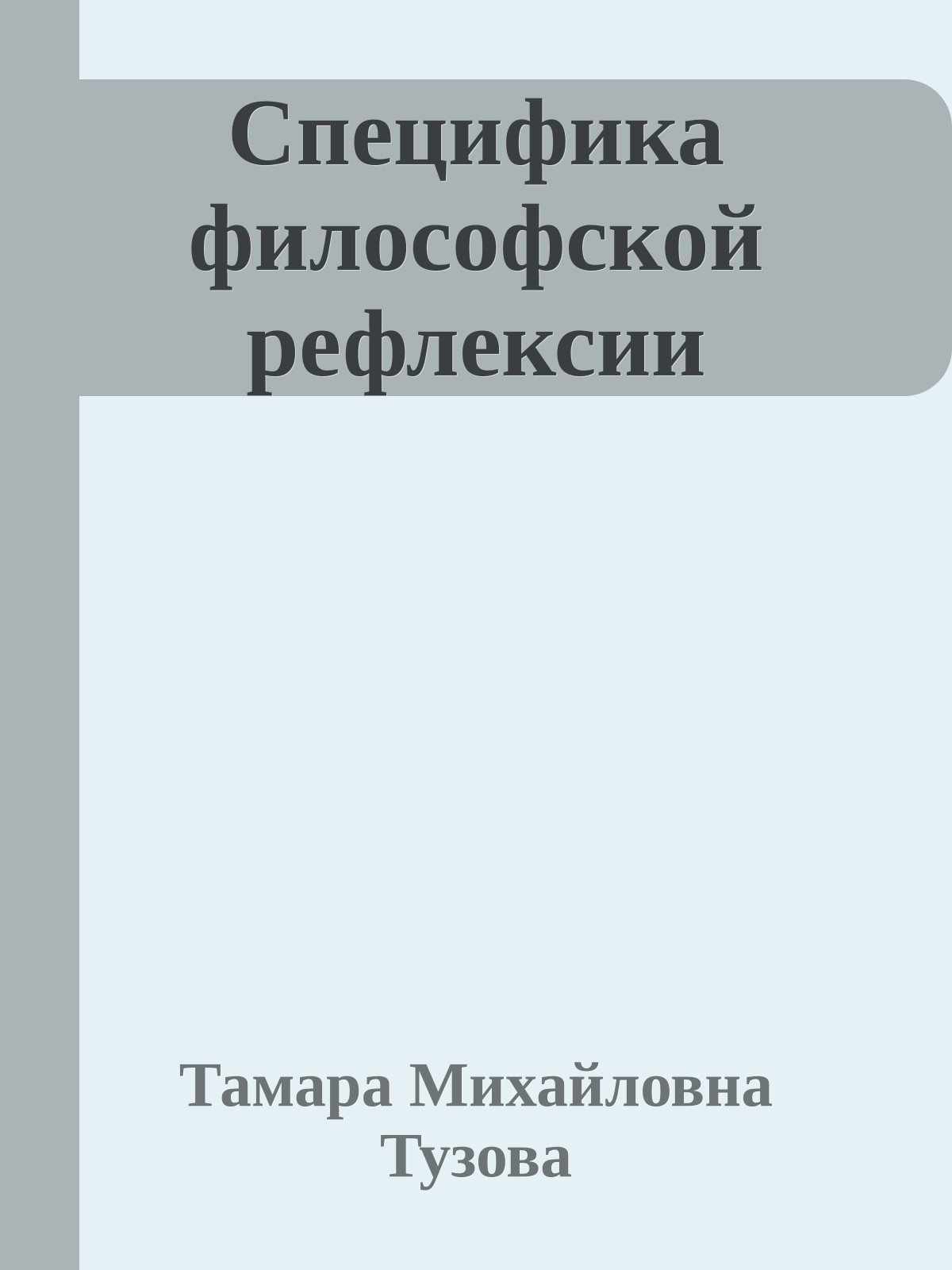 Специфика философской рефлексии

Тамара Михайловна Тузова